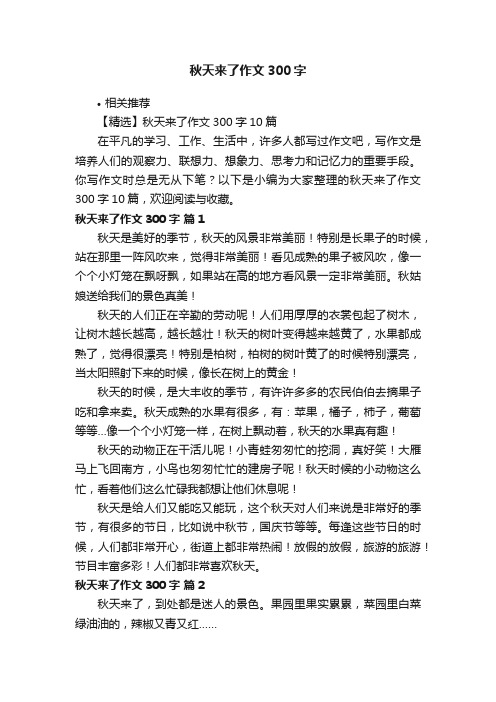 秋天来了作文 300 字

• 相关推荐

【精选】秋天来了作文 300 字 10 篇

在平凡的学习、工作、生活中，许多人都写过作文吧，写作文是培养人们的观察力、联想力、想象力、思考力和记忆力的重要手段。你写作文时总是无从下笔？以下是小编为大家整理的秋天来了作文 300 字 10 篇，欢迎阅读与收藏。

秋天来了作文 300 字 篇 1

秋天是美好的季节，秋天的风景非常美丽！特别是长果子的时候，站在那里一阵风吹来，觉得非常美丽！看见成熟的果子被风吹，像一个个小灯笼在飘呀飘，如果站在高的地方看风景一定非常美丽。秋姑娘送给我们的景色真美！

秋天的人们正在辛勤的劳动呢！人们用厚厚的衣裳包起了树木，让树木越长越高，越长越壮！秋天的树叶变得越来越黄了，水果都成熟了，觉得很漂亮！特别是柏树，柏树的树叶黄了的时候特别漂亮，当太阳照射下来的时候，像长在树上的黄金！

秋天的时候，是大丰收的季节，有许许多多的农民伯伯去摘果子吃和拿来卖。秋天成熟的水果有很多，有：苹果，橘子，柿子，葡萄等等...像一个个小灯笼一样，在树上飘动着，秋天的水果真有趣！

秋天的动物正在干活儿呢！小青蛙匆匆忙的挖洞，真好笑！大雁马上飞回南方，小鸟也匆匆忙忙的建房子呢！秋天时候的小动物这么忙，看着他们这么忙碌我都想让他们休息呢！

秋天是给人们又能吃又能玩，这个秋天对人们来说是非常好的季节，有很多的节日，比如说中秋节，国庆节等等。每逢这些节日的时候，人们都非常开心，街道上都非常热闹！放假的放假，旅游的旅游！节目丰富多彩！人们都非常喜欢秋天。

秋天来了作文 300 字 篇 2

秋天来了，到处都是迷人的景色。果园里果实累累，菜园里白菜绿油油的，辣椒又青又红......